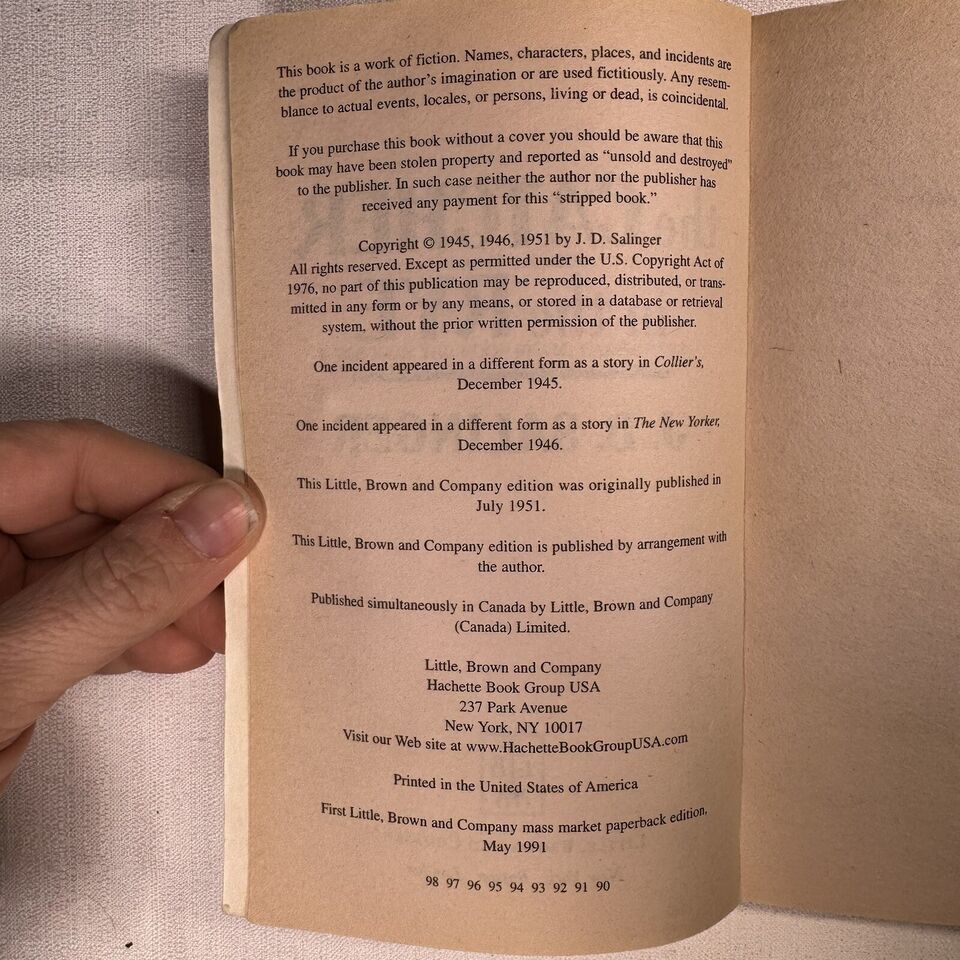 This book is a work of fiction. Names, characters, places, and incidents are the product of the author's imagination or are used fictitiously. Any resemblance to actual events, locales, or persons, living or dead, is coincidental.

If you purchase this book without a cover you should be aware that this book may have been stolen property and reported as "unsold and destroyed" to the publisher. In such case neither the author nor the publisher has received any payment for this "stripped book."

Copyright © 1945, 1946, 1951 by J. D. Salinger
All rights reserved. Except as permitted under the U.S. Copyright Act of 1976, no part of this publication may be reproduced, distributed, or transmitted in any form or by any means, or stored in a database or retrieval system, without the prior written permission of the publisher.

One incident appeared in a different form as a story in Collier's, December 1945.

One incident appeared in a different form as a story in The New Yorker, December 1946.

This Little, Brown and Company edition was originally published in July 1951.

This Little, Brown and Company edition is published by arrangement with the author.

Published simultaneously in Canada by Little, Brown and Company (Canada) Limited.

Little, Brown and Company
Hachette Book Group USA
237 Park Avenue
New York, NY 10017
Visit our Web site at www.HachetteBookGroupUSA.com

Printed in the United States of America

First Little, Brown and Company mass market paperback edition, May 1991

98 97 96 95 94 93 92 91 90